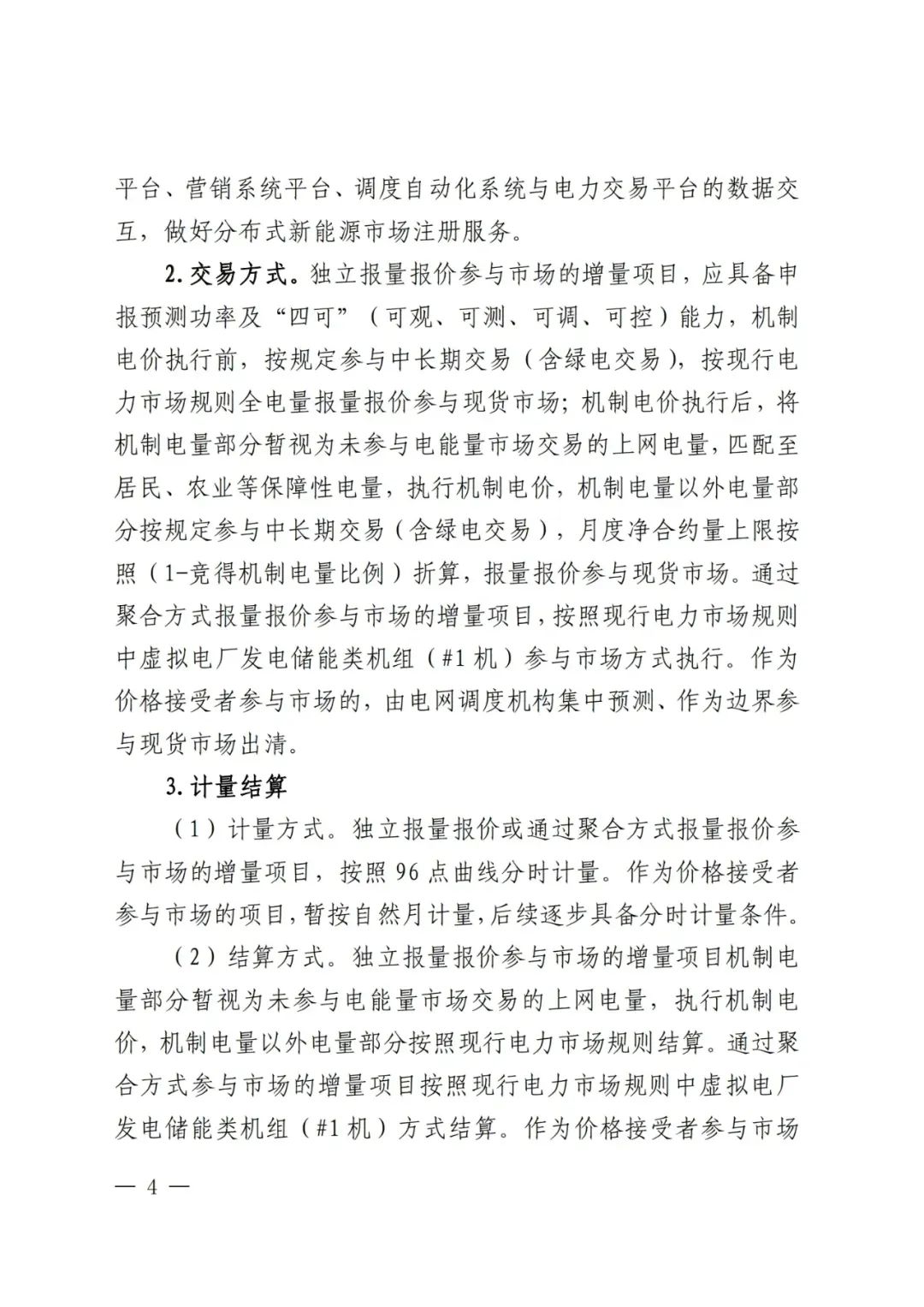 平台、营销系统平台、调度自动化系统与电力交易平台的数据交互，做好分布式新能源市场注册服务。

2. 交易方式。独立报量报价参与市场的增量项目，应具备申报预测功率及“四可”（可观、可测、可调、可控）能力，机制电价执行前，按规定参与中长期交易（含绿电交易），按现行电力市场规则全电量报量报价参与现货市场；机制电价执行后，将机制电量部分暂视为未参与电能量市场交易的上网电量，匹配至居民、农业等保障性电量，执行机制电价，机制电量以外电量部分按规定参与中长期交易（含绿电交易），月度净合约量上限按照（1-竞得机制电量比例）折算，报量报价参与现货市场。通过聚合方式报量报价参与市场的增量项目，按照现行电力市场规则中虚拟电厂发电储能类机组（#1 机）参与市场方式执行。作为价格接受者参与市场的，由电网调度机构集中预测、作为边界参与现货市场出清。

3. 计量结算

（1）计量方式。独立报量报价或通过聚合方式报量报价参与市场的增量项目，按照 96 点曲线分时计量。作为价格接受者参与市场的项目，暂按自然月计量，后续逐步具备分时计量条件。

（2）结算方式。独立报量报价参与市场的增量项目机制电量部分暂视为未参与电能量市场交易的上网电量，执行机制电价，机制电量以外电量部分按照现行电力市场规则结算。通过聚合方式参与市场的增量项目按照现行电力市场规则中虚拟电厂发电储能类机组（#1 机）方式结算。作为价格接受者参与市场

— 4 —